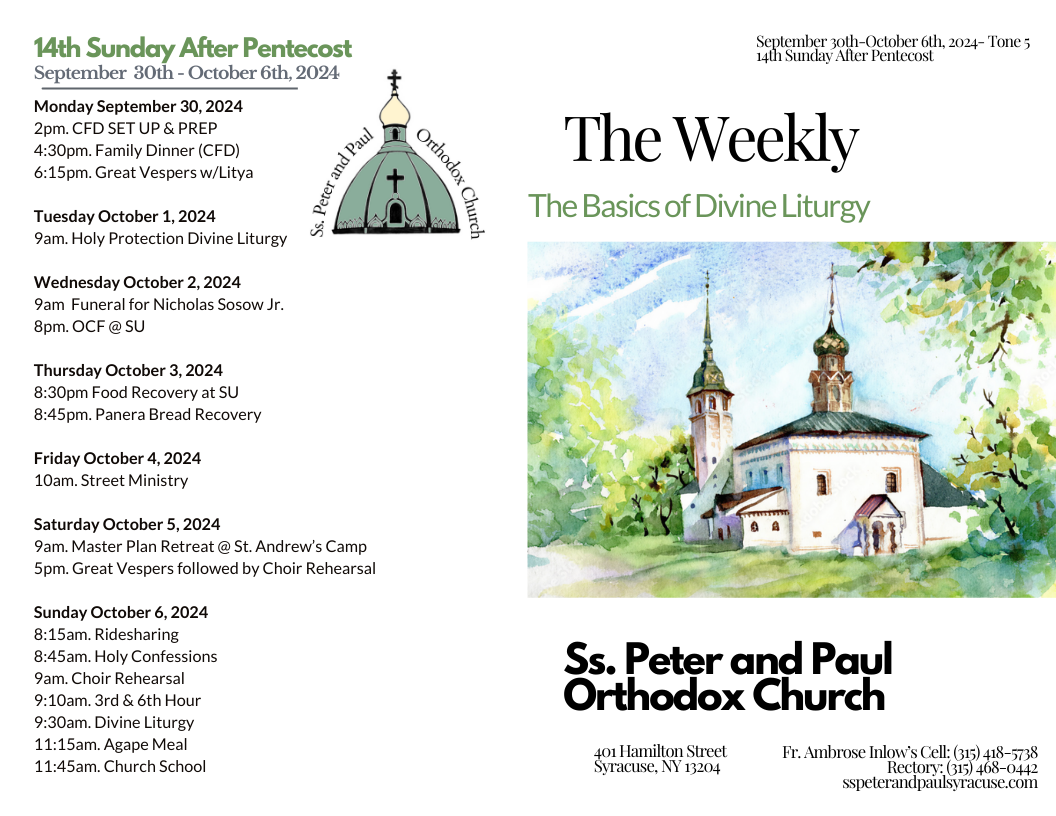 14th Sunday After Pentecost
September 30th - October 6th, 2024

Monday September 30, 2024
2pm. CFD SET UP & PREP
4:30pm. Family Dinner (CFD)
6:15pm. Great Vespers w/Litya

Tuesday October 1, 2024
9am. Holy Protection Divine Liturgy

Wednesday October 2, 2024
9am Funeral for Nicholas Sosow Jr.
8pm. OCF @ SU

Thursday October 3, 2024
8:30pm Food Recovery at SU
8:45pm. Panera Bread Recovery

Friday October 4, 2024
10am. Street Ministry

Saturday October 5, 2024
9am. Master Plan Retreat @ St. Andrew's Camp
5pm. Great Vespers followed by Choir Rehearsal

Sunday October 6, 2024
8:15am. Ridesharing
8:45am. Holy Confessions
9am. Choir Rehearsal
9:10am. 3rd & 6th Hour
9:30am. Divine Liturgy
11:15am. Agape Meal
11:45am. Church School

Ss. Peter and Paul Orthodox Church

September 30th-October 6th, 2024- Tone 5
14th Sunday After Pentecost

The Weekly

The Basics of Divine Liturgy

Ss. Peter and Paul Orthodox Church

401 Hamilton Street
Syracuse, NY 13204

Fr. Ambrose Inlow's Cell: (315) 418-5738
Rectory: (315) 468-0442
sspeterandpaulsyracuse.com